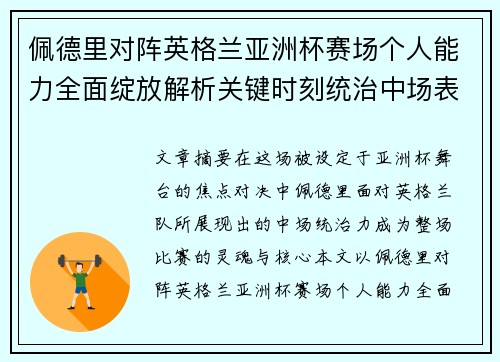 佩德里对阵英格兰亚洲杯赛场个人能力全面绽放解析关键时刻统治中场表

文章摘要在这场被设定于亚洲杯舞台的焦点对决中佩德里面对英格兰队所展现出的中场统治力成为整场比赛的灵魂与核心本文以佩德里对阵英格兰亚洲杯赛场个人能力全面